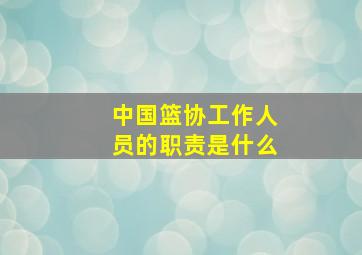 中国篮协工作人员的职责是什么